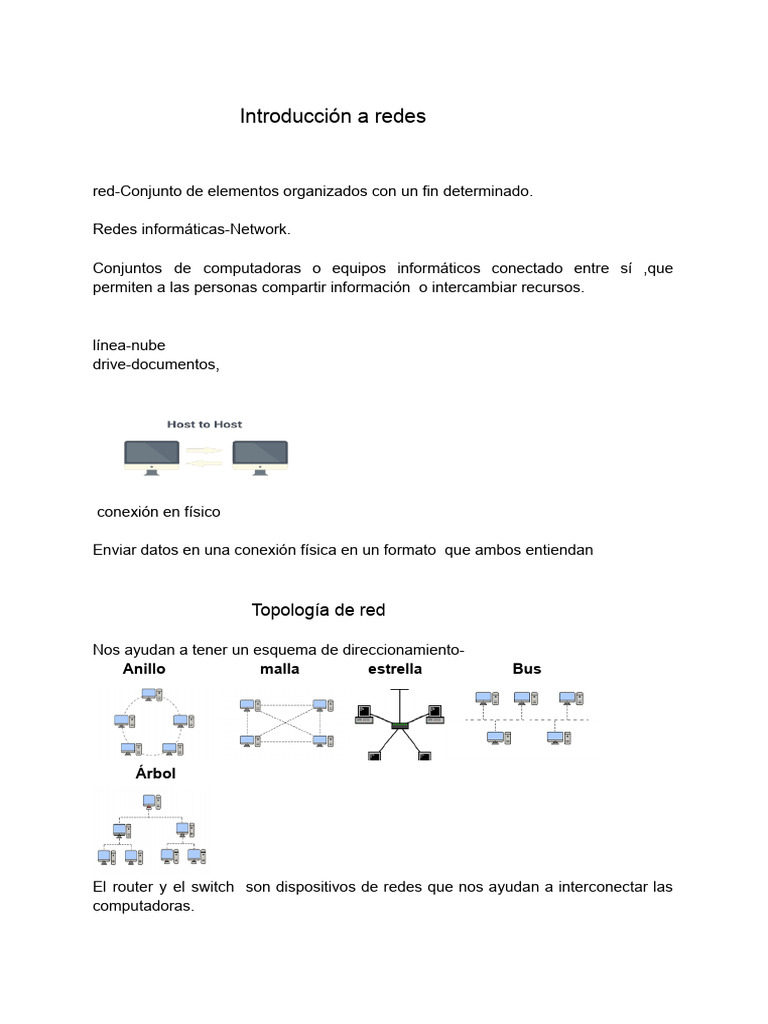 Introducción a redes

red-Conjunto de elementos organizados con un fin determinado.

Redes informáticas-Network.

Conjuntos de computadoras o equipos informáticos conectado entre sí ,que permiten a las personas compartir información o intercambiar recursos.

línea-nube
drive-documentos,

Host to Host

conexión en físico

Enviar datos en una conexión física en un formato que ambos entiendan

Topología de red

Nos ayudan a tener un esquema de direccionamiento-

Anillo

malla

estrella

Bus

Árbol

El router y el switch son dispositivos de redes que nos ayudan a interconectar las computadoras.